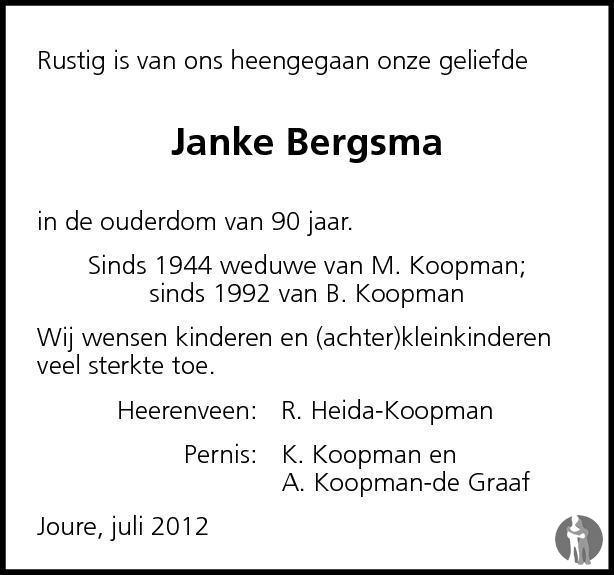 Rustig is van ons heengegaan onze geliefde

Janke Bergsma

in de ouderdom van 90 jaar.

Sinds 1944 weduwe van M. Koopman;
sinds 1992 van B. Koopman

Wij wensen kinderen en (achter)kleinkinderen veel sterkte toe.

Heerenveen: R. Heida-Koopman

Pernis: K. Koopman en
A. Koopman-de Graaf

Joure, juli 2012